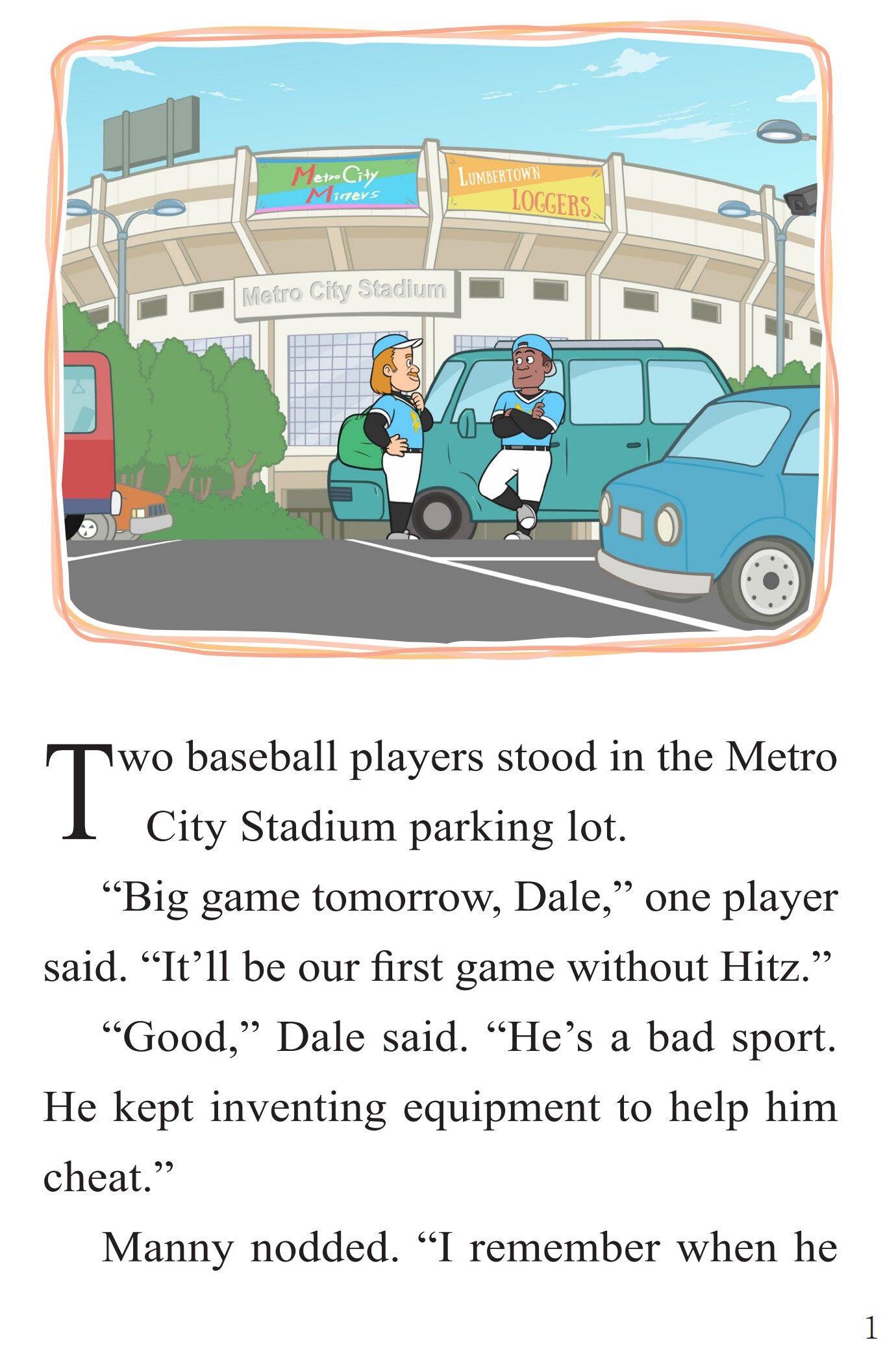 Metro City Miners

LUMBERTOWN LOGGERS

Metro City Stadium

Two baseball players stood in the Metro City Stadium parking lot.

"Big game tomorrow, Dale," one player said. "It'll be our first game without Hitz."

"Good," Dale said. "He's a bad sport. He kept inventing equipment to help him cheat."

Manny nodded. "I remember when he

1